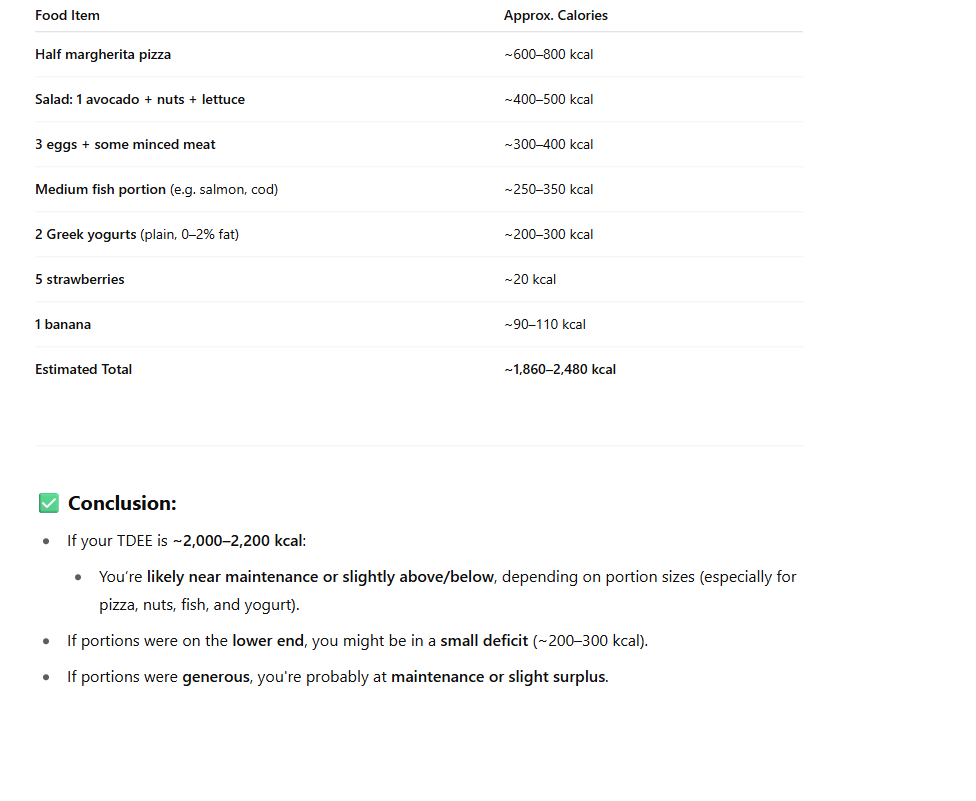 | Food Item | Approx. Calories |
|---|---|
| Half margherita pizza | ~600–800 kcal |
| Salad: 1 avocado + nuts + lettuce | ~400–500 kcal |
| 3 eggs + some minced meat | ~300–400 kcal |
| Medium fish portion (e.g. salmon, cod) | ~250–350 kcal |
| 2 Greek yogurts (plain, 0–2% fat) | ~200–300 kcal |
| 5 strawberries | ~20 kcal |
| 1 banana | ~90–110 kcal |
| Estimated Total | ~1,860–2,480 kcal |

✅ Conclusion:

- If your TDEE is ~2,000–2,200 kcal:
  - You're likely near maintenance or slightly above/below, depending on portion sizes (especially for pizza, nuts, fish, and yogurt).
- If portions were on the lower end, you might be in a small deficit (~200–300 kcal).
- If portions were generous, you're probably at maintenance or slight surplus.